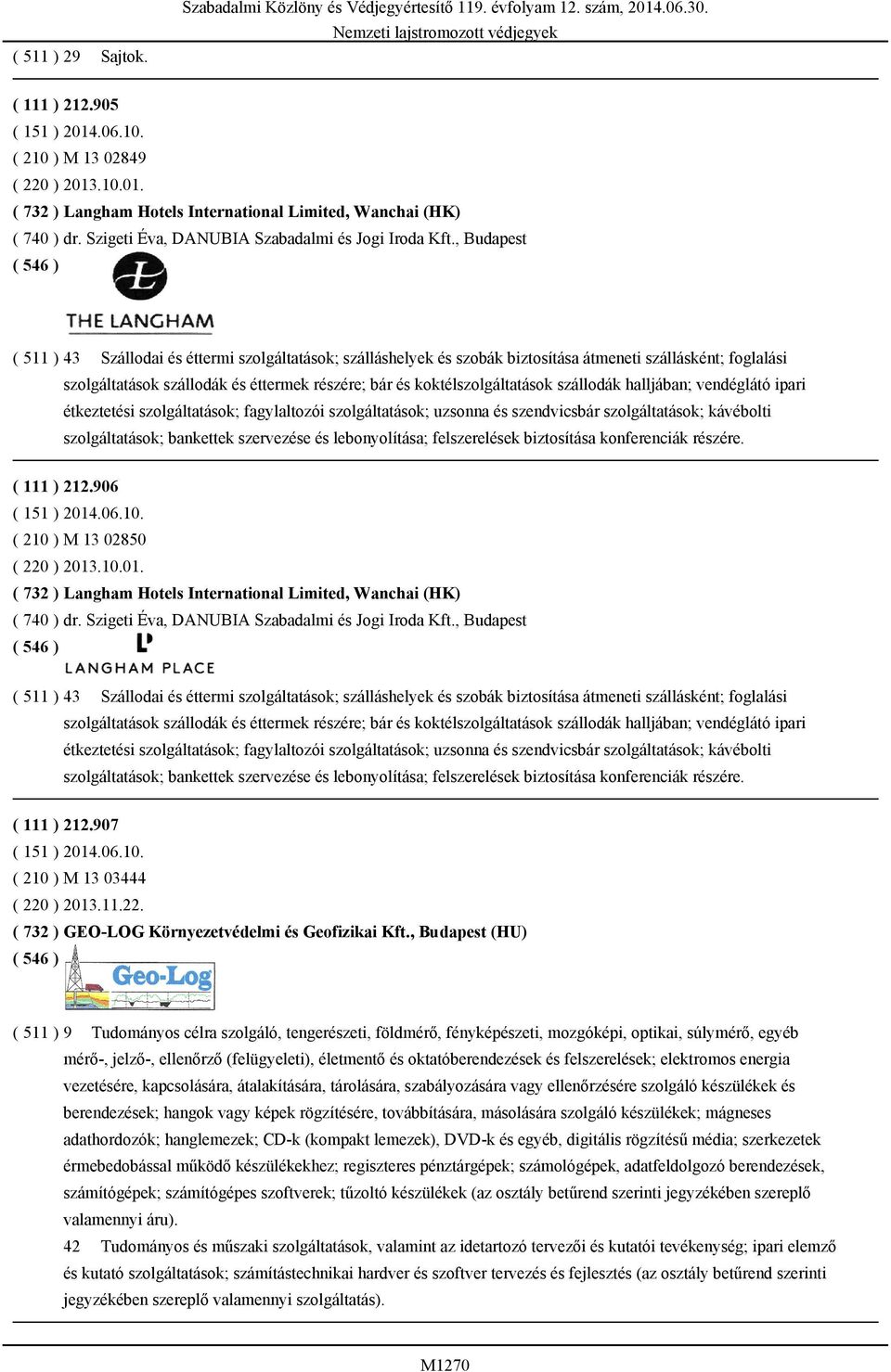 Szabadalmi Közlöny és Védjegyértesítő 119. évfolyam 12. szám, 2014.06.30.
Nemzeti lajstromozott védjegyek

( 511 ) 29 Sajtok.

( 111 ) 212.905
( 151 ) 2014.06.10.
( 210 ) M 13 02849
( 220 ) 2013.10.01.
( 732 ) Langham Hotels International Limited, Wanchai (HK)
( 740 ) dr. Szigeti Éva, DANUBIA Szabadalmi és Jogi Iroda Kft., Budapest
( 546 )

THE LANGHAM

( 511 ) 43 Szállodai és éttermi szolgáltatások; szálláshelyek és szobák biztosítása átmeneti szállásként; foglalási szolgáltatások szállodák és éttermek részére; bár és koktélszolgáltatások szállodák halljában; vendéglátó ipari étkeztetési szolgáltatások; fagylaltozói szolgáltatások; uzsonna és szendvicsbár szolgáltatások; kávébolti szolgáltatások; bankettek szervezése és lebonyolítása; felszerelések biztosítása konferenciák részére.

( 111 ) 212.906
( 151 ) 2014.06.10.
( 210 ) M 13 02850
( 220 ) 2013.10.01.
( 732 ) Langham Hotels International Limited, Wanchai (HK)
( 740 ) dr. Szigeti Éva, DANUBIA Szabadalmi és Jogi Iroda Kft., Budapest
( 546 )

LANGHAM PLACE

( 511 ) 43 Szállodai és éttermi szolgáltatások; szálláshelyek és szobák biztosítása átmeneti szállásként; foglalási szolgáltatások szállodák és éttermek részére; bár és koktélszolgáltatások szállodák halljában; vendéglátó ipari étkeztetési szolgáltatások; fagylaltozói szolgáltatások; uzsonna és szendvicsbár szolgáltatások; kávébolti szolgáltatások; bankettek szervezése és lebonyolítása; felszerelések biztosítása konferenciák részére.

( 111 ) 212.907
( 151 ) 2014.06.10.
( 210 ) M 13 03444
( 220 ) 2013.11.22.
( 732 ) GEO-LOG Környezetvédelmi és Geofizikai Kft., Budapest (HU)
( 546 )

Geo-Log

( 511 ) 9 Tudományos célra szolgáló, tengerészeti, földmérő, fényképészeti, mozgóképi, optikai, súlymérő, egyéb mérő-, jelző-, ellenőrző (felügyeleti), életmentő és oktatóberendezések és felszerelések; elektromos energia vezetésére, kapcsolására, átalakítására, tárolására, szabályozására vagy ellenőrzésére szolgáló készülékek és berendezések; hangok vagy képek rögzítésére, továbbítására, másolására szolgáló készülékek; mágneses adathordozók; hanglemezek; CD-k (kompakt lemezek), DVD-k és egyéb, digitális rögzítésű média; szerkezetek érmebedobással működő készülékekhez; regiszteres pénztárgépek; számológépek, adatfeldolgozó berendezések, számítógépek; számítógépes szoftverek; tűzoltó készülékek (az osztály betűrend szerinti jegyzékében szereplő valamennyi áru).
42 Tudományos és műszaki szolgáltatások, valamint az idetartozó tervezői és kutatói tevékenység; ipari elemző és kutató szolgáltatások; számítástechnikai hardver és szoftver tervezés és fejlesztés (az osztály betűrend szerinti jegyzékében szereplő valamennyi szolgáltatás).

M1270